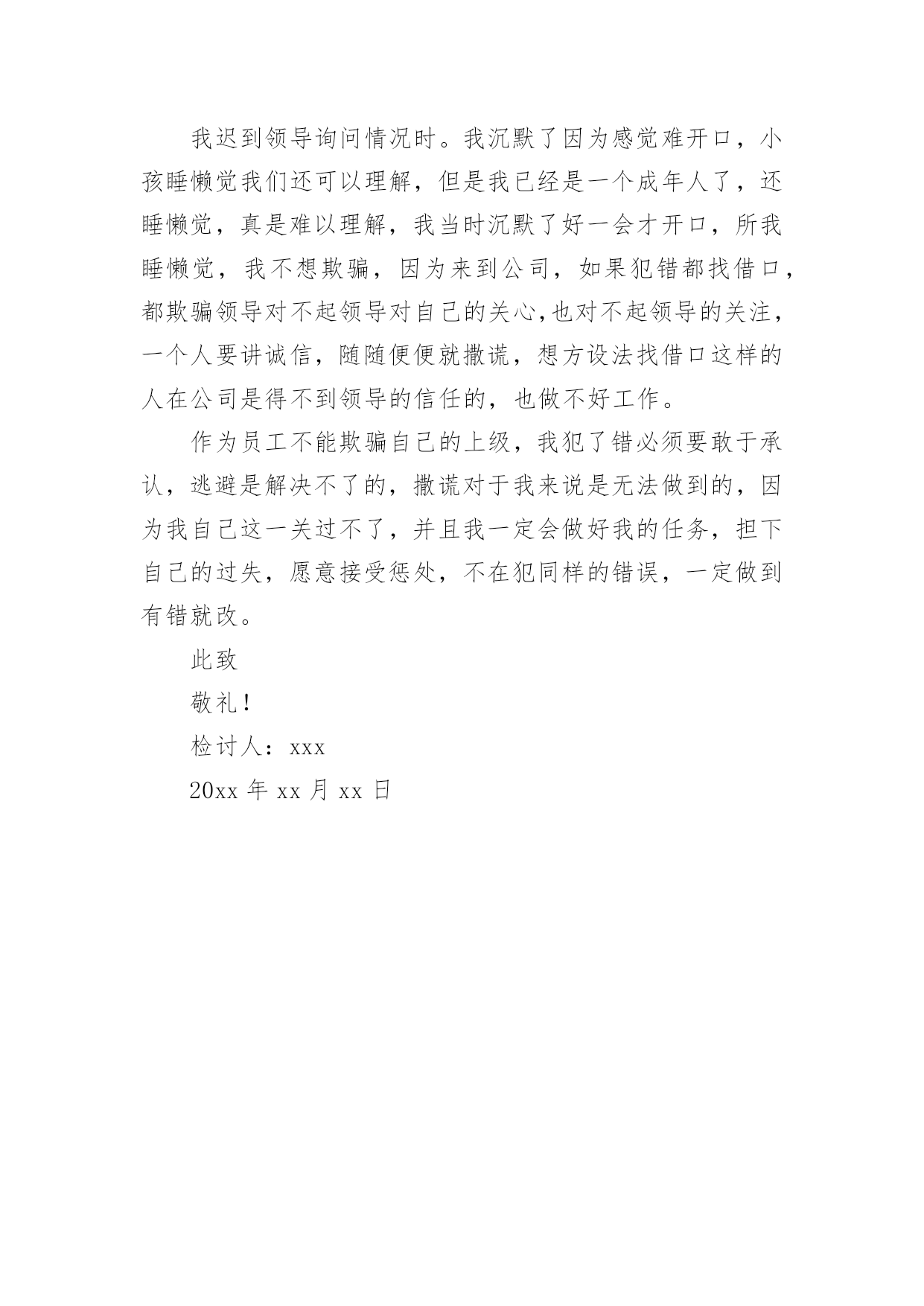 我迟到领导询问情况时。我沉默了因为感觉难开口，小孩睡懒觉我们还可以理解，但是我已经是一个成年人了，还睡懒觉，真是难以理解，我当时沉默了好一会才开口，所我睡懒觉，我不想欺骗，因为来到公司，如果犯错都找借口，都欺骗领导对不起领导对自己的关心,也对不起领导的关注，一个人要讲诚信，随随便便就撒谎，想方设法找借口这样的人在公司是得不到领导的信任的，也做不好工作。

作为员工不能欺骗自己的上级，我犯了错必须要敢于承认，逃避是解决不了的，撒谎对于我来说是无法做到的，因为我自己这一关过不了，并且我一定会做好我的任务，担下自己的过失，愿意接受惩处，不在犯同样的错误，一定做到有错就改。

此致

敬礼！

检讨人：xxx

20xx 年 xx 月 xx 日